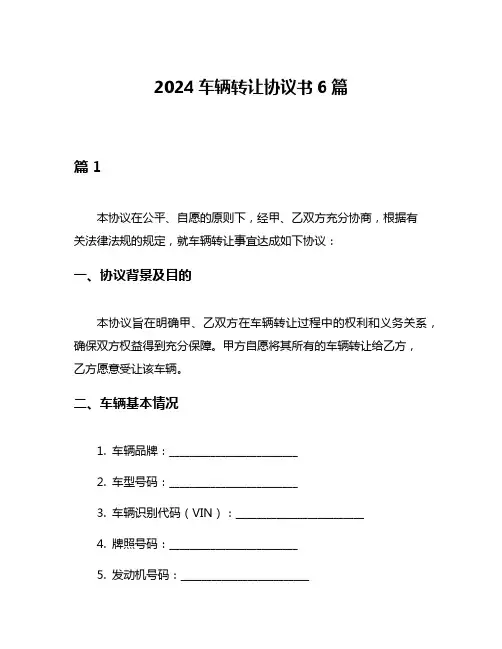 2024 车辆转让协议书 6 篇

篇 1

本协议在公平、自愿的原则下，经甲、乙双方充分协商，根据有关法律法规的规定，就车辆转让事宜达成如下协议：

一、协议背景及目的

本协议旨在明确甲、乙双方在车辆转让过程中的权利和义务关系，确保双方权益得到充分保障。甲方自愿将其所有的车辆转让给乙方，乙方愿意受让该车辆。

二、车辆基本情况

1. 车辆品牌：________________________

2. 车型号码：________________________

3. 车辆识别代码（VIN）：________________________

4. 牌照号码：________________________

5. 发动机号码：________________________